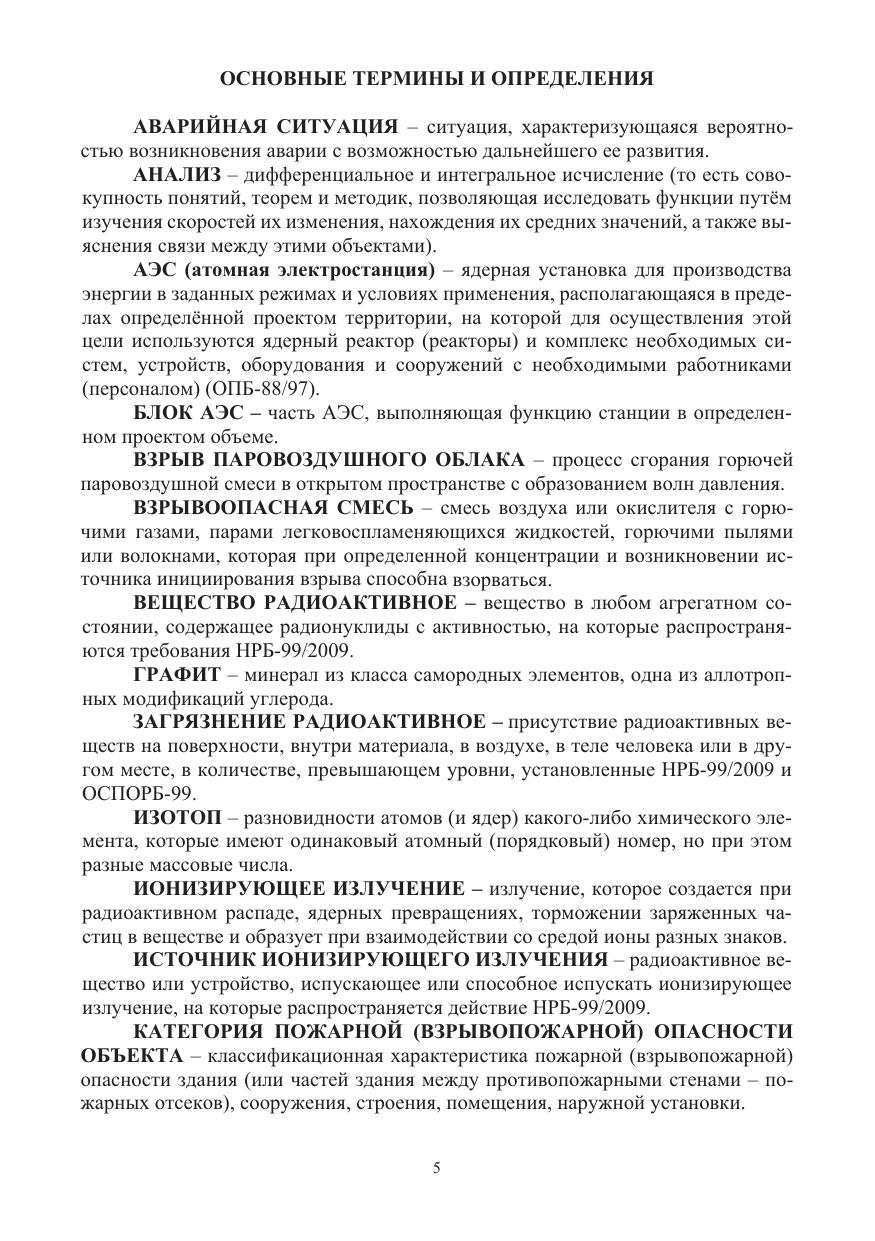 ОСНОВНЫЕ ТЕРМИНЫ И ОПРЕДЕЛЕНИЯ

АВАРИЙНАЯ СИТУАЦИЯ – ситуация, характеризующаяся вероятностью возникновения аварии с возможностью дальнейшего ее развития.

АНАЛИЗ – дифференциальное и интегральное исчисление (то есть совокупность понятий, теорем и методик, позволяющая исследовать функции путём изучения скоростей их изменения, нахождения их средних значений, а также выяснения связи между этими объектами).

АЭС (атомная электростанция) – ядерная установка для производства энергии в заданных режимах и условиях применения, располагающаяся в пределах определённой проектом территории, на которой для осуществления этой цели используются ядерный реактор (реакторы) и комплекс необходимых систем, устройств, оборудования и сооружений с необходимыми работниками (персоналом) (ОПБ-88/97).

БЛОК АЭС – часть АЭС, выполняющая функцию станции в определенном проектом объеме.

ВЗРЫВ ПАРОВОЗДУШНОГО ОБЛАКА – процесс сгорания горючей паровоздушной смеси в открытом пространстве с образованием волн давления.

ВЗРЫВООПАСНАЯ СМЕСЬ – смесь воздуха или окислителя с горючими газами, парами легковоспламеняющихся жидкостей, горючими пылями или волокнами, которая при определенной концентрации и возникновении источника инициирования взрыва способна взорваться.

ВЕЩЕСТВО РАДИОАКТИВНОЕ – вещество в любом агрегатном состоянии, содержащее радионуклиды с активностью, на которые распространяются требования НРБ-99/2009.

ГРАФИТ – минерал из класса самородных элементов, одна из аллотропных модификаций углерода.

ЗАГРЯЗНЕНИЕ РАДИОАКТИВНОЕ – присутствие радиоактивных веществ на поверхности, внутри материала, в воздухе, в теле человека или в другом месте, в количестве, превышающем уровни, установленные НРБ-99/2009 и ОСПОРБ-99.

ИЗОТОП – разновидности атомов (и ядер) какого-либо химического элемента, которые имеют одинаковый атомный (порядковый) номер, но при этом разные массовые числа.

ИОНИЗИРУЮЩЕЕ ИЗЛУЧЕНИЕ – излучение, которое создается при радиоактивном распаде, ядерных превращениях, торможении заряженных частиц в веществе и образует при взаимодействии со средой ионы разных знаков.

ИСТОЧНИК ИОНИЗИРУЮЩЕГО ИЗЛУЧЕНИЯ – радиоактивное вещество или устройство, испускающее или способное испускать ионизирующее излучение, на которые распространяется действие НРБ-99/2009.

КАТЕГОРИЯ ПОЖАРНОЙ (ВЗРЫВОПОЖАРНОЙ) ОПАСНОСТИ ОБЪЕКТА – классификационная характеристика пожарной (взрывопожарной) опасности здания (или частей здания между противопожарными стенами – пожарных отсеков), сооружения, строения, помещения, наружной установки.

5